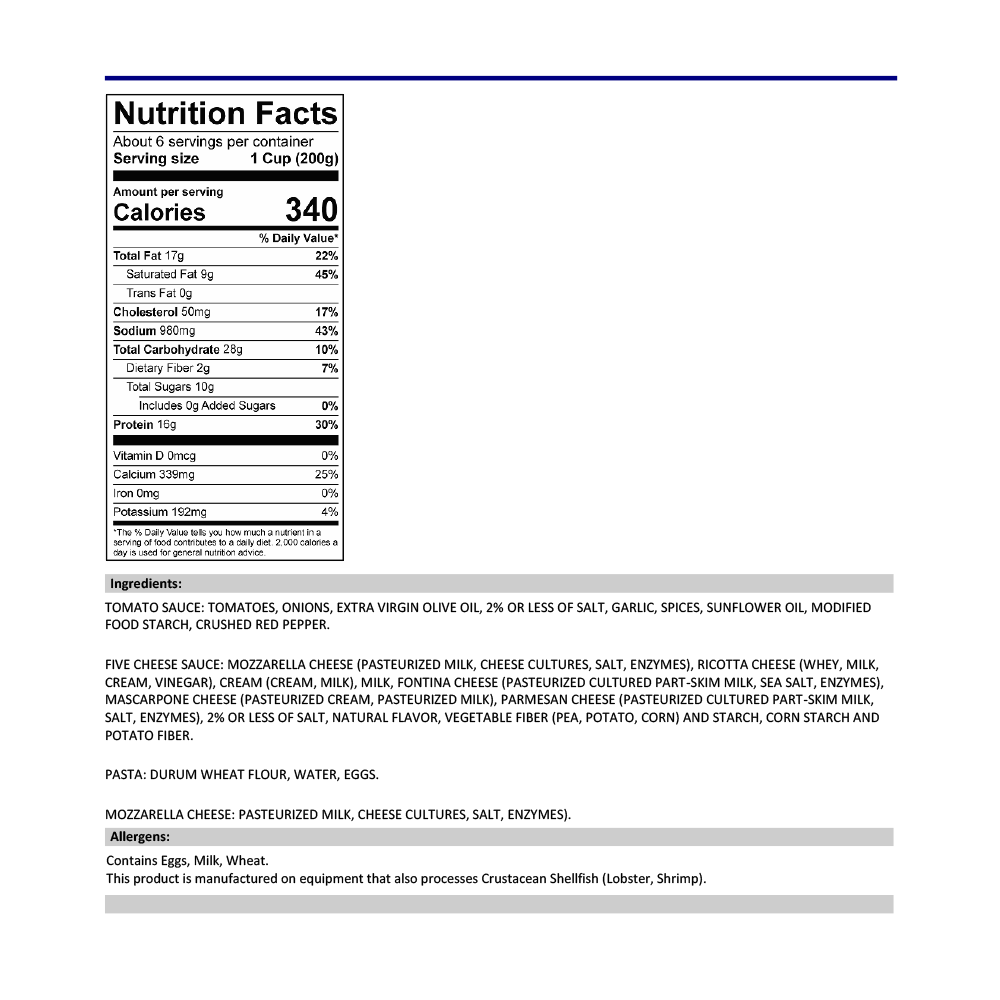 Nutrition Facts
About 6 servings per container
Serving size 1 Cup (200g)

Amount per serving
Calories 340

% Daily Value*

| | |
|---|---|
| Total Fat 17g | 22% |
| Saturated Fat 9g | 45% |
| Trans Fat 0g | |
| Cholesterol 50mg | 17% |
| Sodium 980mg | 43% |
| Total Carbohydrate 28g | 10% |
| Dietary Fiber 2g | 7% |
| Total Sugars 10g | |
| Includes 0g Added Sugars | 0% |
| Protein 16g | 30% |
| Vitamin D 0mcg | 0% |
| Calcium 339mg | 25% |
| Iron 0mg | 0% |
| Potassium 192mg | 4% |

*The % Daily Value tells you how much a nutrient in a serving of food contributes to a daily diet. 2,000 calories a day is used for general nutrition advice.

Ingredients:

TOMATO SAUCE: TOMATOES, ONIONS, EXTRA VIRGIN OLIVE OIL, 2% OR LESS OF SALT, GARLIC, SPICES, SUNFLOWER OIL, MODIFIED FOOD STARCH, CRUSHED RED PEPPER.

FIVE CHEESE SAUCE: MOZZARELLA CHEESE (PASTEURIZED MILK, CHEESE CULTURES, SALT, ENZYMES), RICOTTA CHEESE (WHEY, MILK, CREAM, VINEGAR), CREAM (CREAM, MILK), MILK, FONTINA CHEESE (PASTEURIZED CULTURED PART-SKIM MILK, SEA SALT, ENZYMES), MASCARPONE CHEESE (PASTEURIZED CREAM, PASTEURIZED MILK), PARMESAN CHEESE (PASTEURIZED CULTURED PART-SKIM MILK, SALT, ENZYMES), 2% OR LESS OF SALT, NATURAL FLAVOR, VEGETABLE FIBER (PEA, POTATO, CORN) AND STARCH, CORN STARCH AND POTATO FIBER.

PASTA: DURUM WHEAT FLOUR, WATER, EGGS.

MOZZARELLA CHEESE: PASTEURIZED MILK, CHEESE CULTURES, SALT, ENZYMES).

Allergens:

Contains Eggs, Milk, Wheat.
This product is manufactured on equipment that also processes Crustacean Shellfish (Lobster, Shrimp).